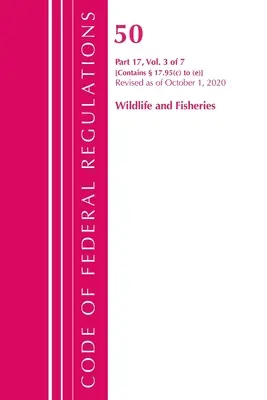 CODE OF FEDERAL REGULATIONS

50

Part 17, Vol. 3 of 7
[Contains § 17.95(c) to (e)]
Revised as of October 1, 2020

Wildlife and Fisheries